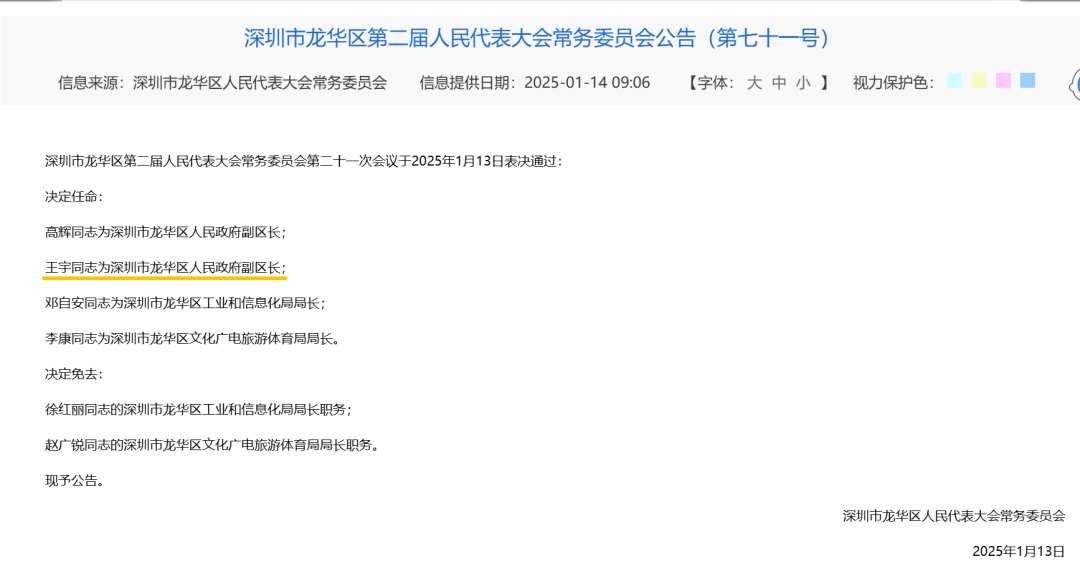 深圳市龙华区第二届人民代表大会常务委员会公告（第七十一号）

信息来源：深圳市龙华区人民代表大会常务委员会　信息提供日期：2025-01-14 09:06　【字体：大 中 小 】　视力保护色：

深圳市龙华区第二届人民代表大会常务委员会第二十一次会议于2025年1月13日表决通过：

决定任命：

高辉同志为深圳市龙华区人民政府副区长；

王宇同志为深圳市龙华区人民政府副区长；

邓自安同志为深圳市龙华区工业和信息化局局长；

李康同志为深圳市龙华区文化广电旅游体育局局长。

决定免去：

徐红丽同志的深圳市龙华区工业和信息化局局长职务；

赵广锐同志的深圳市龙华区文化广电旅游体育局局长职务。

现予公告。

深圳市龙华区人民代表大会常务委员会

2025年1月13日